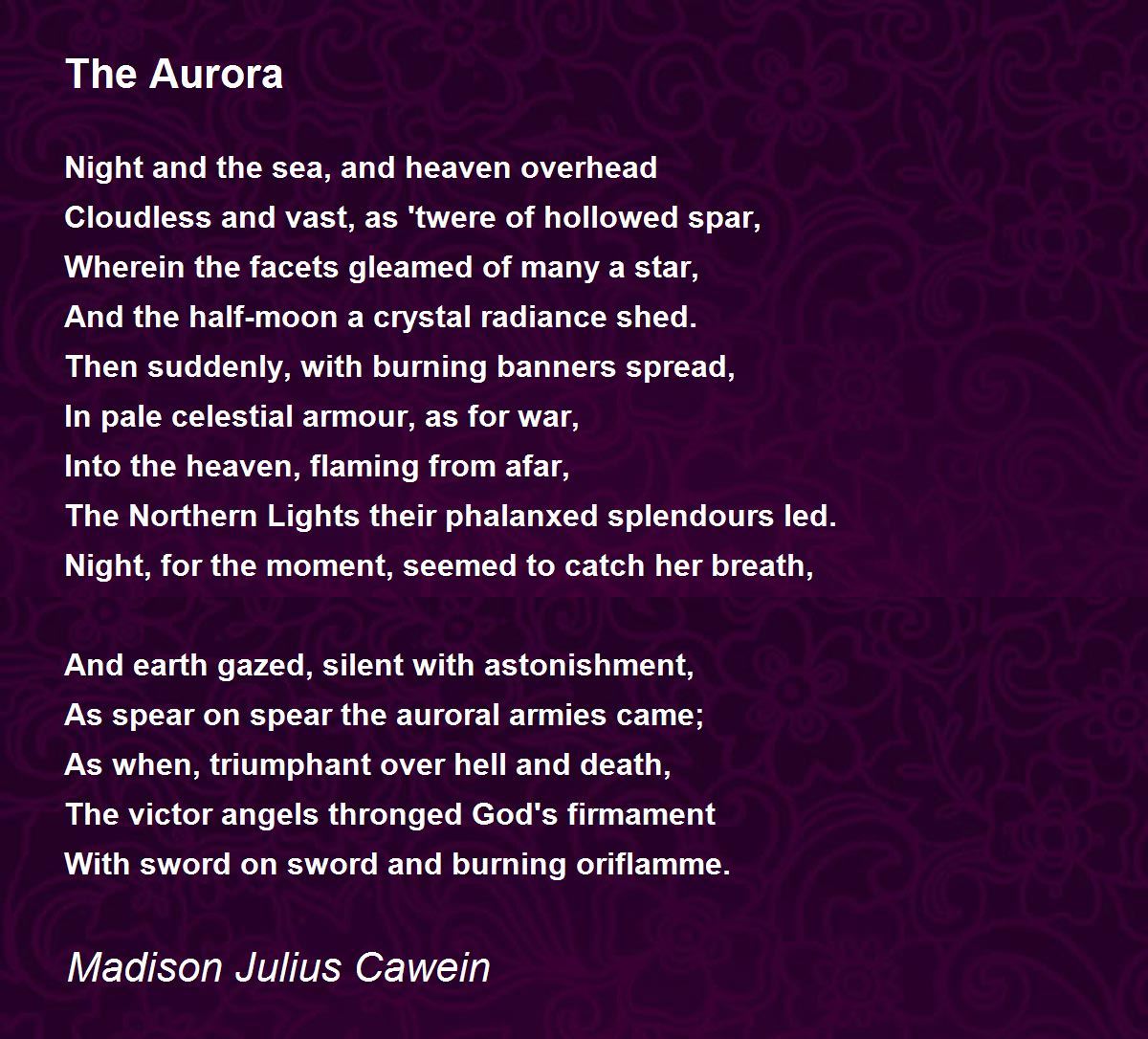 The Aurora

Night and the sea, and heaven overhead
Cloudless and vast, as 'twere of hollowed spar,
Wherein the facets gleamed of many a star,
And the half-moon a crystal radiance shed.
Then suddenly, with burning banners spread,
In pale celestial armour, as for war,
Into the heaven, flaming from afar,
The Northern Lights their phalanxed splendours led.
Night, for the moment, seemed to catch her breath,

And earth gazed, silent with astonishment,
As spear on spear the auroral armies came;
As when, triumphant over hell and death,
The victor angels thronged God's firmament
With sword on sword and burning oriflamme.

Madison Julius Cawein